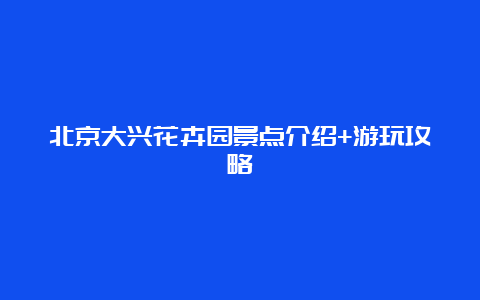 北京大兴花卉园景点介绍+游玩攻略